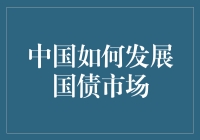 中国如何发展国债市场